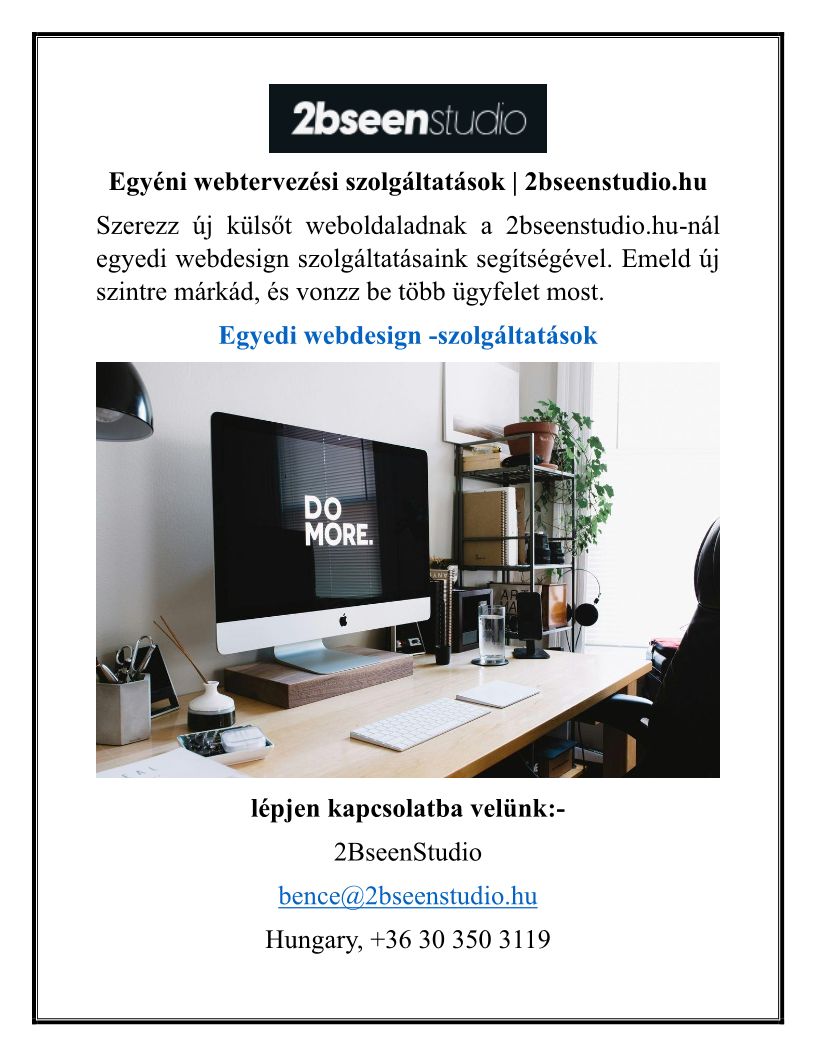 2bseenstudio

Egyéni webtervezési szolgáltatások | 2bseenstudio.hu

Szerezz új külsőt weboldaladnak a 2bseenstudio.hu-nál egyedi webdesign szolgáltatásaink segítségével. Emeld új szintre márkád, és vonzz be több ügyfelet most.

Egyedi webdesign -szolgáltatások

DO MORE.

lépjen kapcsolatba velünk:-

2BseenStudio

bence@2bseenstudio.hu

Hungary, +36 30 350 3119